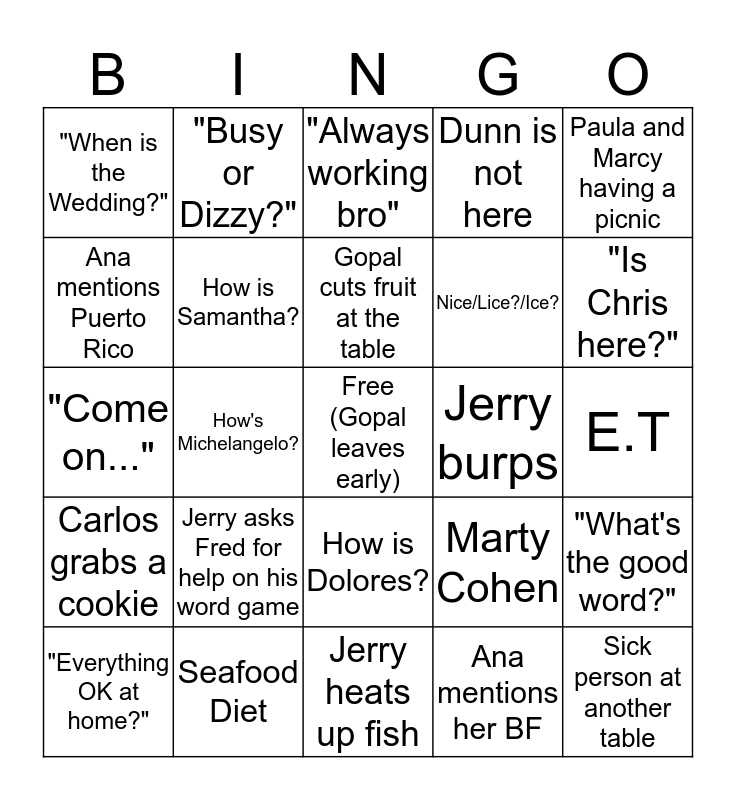 | B | I | N | G | O |
|---|---|---|---|---|
| "When is the Wedding?" | "Busy or Dizzy?" | "Always working bro" | Dunn is not here | Paula and Marcy having a picnic |
| Ana mentions Puerto Rico | How is Samantha? | Gopal cuts fruit at the table | Nice/Lice?/Ice? | "Is Chris here?" |
| "Come on..." | How's Michelangelo? | Free (Gopal leaves early) | Jerry burps | E.T |
| Carlos grabs a cookie | Jerry asks Fred for help on his word game | How is Dolores? | Marty Cohen | "What's the good word?" |
| "Everything OK at home?" | Seafood Diet | Jerry heats up fish | Ana mentions her BF | Sick person at another table |